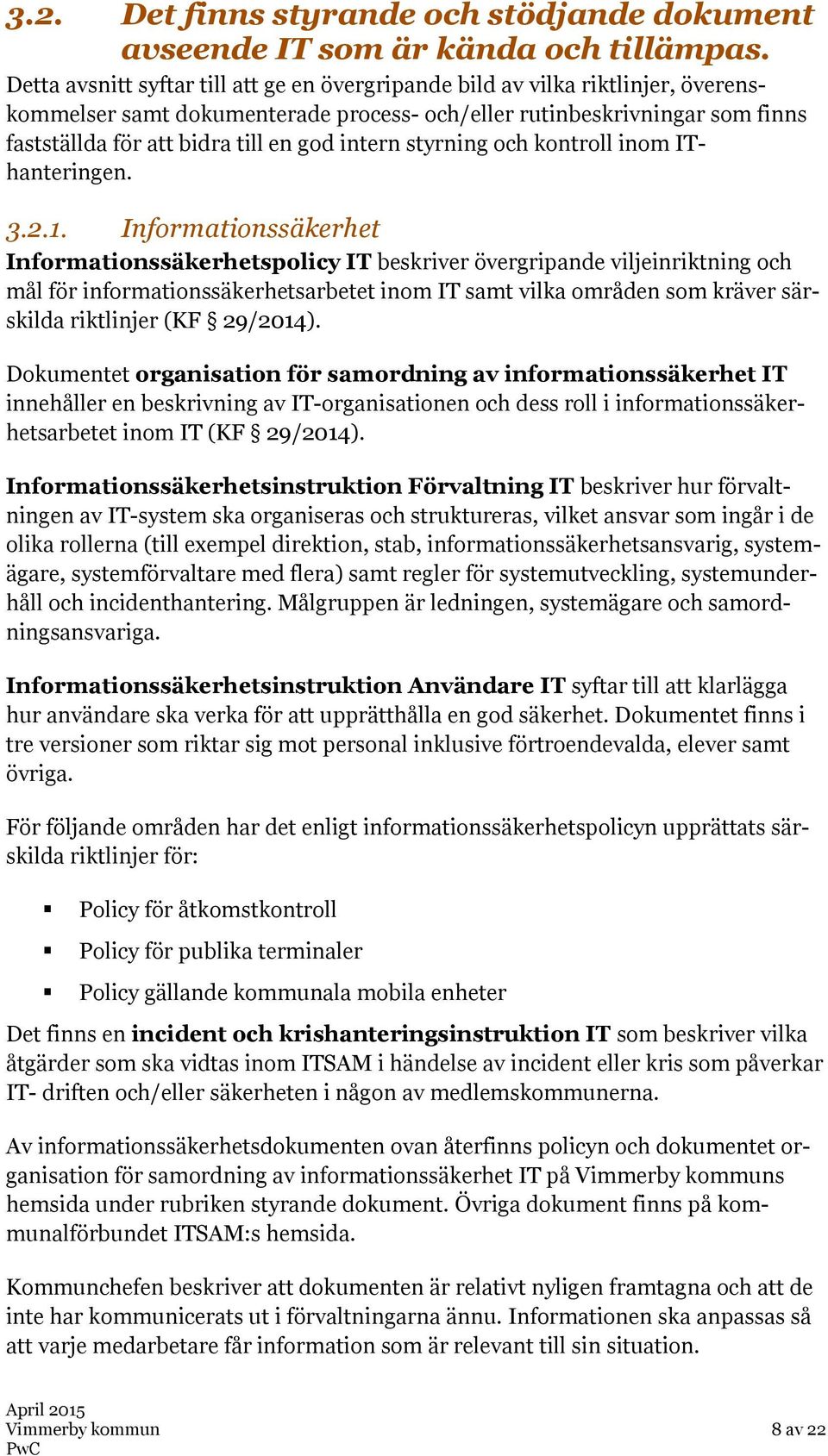 3.2. Det finns styrande och stödjande dokument avseende IT som är kända och tillämpas.

Detta avsnitt syftar till att ge en övergripande bild av vilka riktlinjer, överenskommelser samt dokumenterade process- och/eller rutinbeskrivningar som finns fastställda för att bidra till en god intern styrning och kontroll inom IT-hanteringen.

3.2.1. Informationssäkerhet

Informationssäkerhetspolicy IT beskriver övergripande viljeinriktning och mål för informationssäkerhetsarbetet inom IT samt vilka områden som kräver särskilda riktlinjer (KF § 29/2014).

Dokumentet organisation för samordning av informationssäkerhet IT innehåller en beskrivning av IT-organisationen och dess roll i informationssäkerhetsarbetet inom IT (KF § 29/2014).

Informationssäkerhetsinstruktion Förvaltning IT beskriver hur förvaltningen av IT-system ska organiseras och struktureras, vilket ansvar som ingår i de olika rollerna (till exempel direktion, stab, informationssäkerhetsansvarig, systemägare, systemförvaltare med flera) samt regler för systemutveckling, systemunderhåll och incidenthantering. Målgruppen är ledningen, systemägare och samordningsansvariga.

Informationssäkerhetsinstruktion Användare IT syftar till att klarlägga hur användare ska verka för att upprätthålla en god säkerhet. Dokumentet finns i tre versioner som riktar sig mot personal inklusive förtroendevalda, elever samt övriga.

För följande områden har det enligt informationssäkerhetspolicyn upprättats särskilda riktlinjer för:

▪ Policy för åtkomstkontroll
▪ Policy för publika terminaler
▪ Policy gällande kommunala mobila enheter

Det finns en incident och krishanteringsinstruktion IT som beskriver vilka åtgärder som ska vidtas inom ITSAM i händelse av incident eller kris som påverkar IT- driften och/eller säkerheten i någon av medlemskommunerna.

Av informationssäkerhetsdokumenten ovan återfinns policyn och dokumentet organisation för samordning av informationssäkerhet IT på Vimmerby kommuns hemsida under rubriken styrande dokument. Övriga dokument finns på kommunalförbundet ITSAM:s hemsida.

Kommunchefen beskriver att dokumenten är relativt nyligen framtagna och att de inte har kommunicerats ut i förvaltningarna ännu. Informationen ska anpassas så att varje medarbetare får information som är relevant till sin situation.

April 2015
Vimmerby kommun
PwC
8 av 22